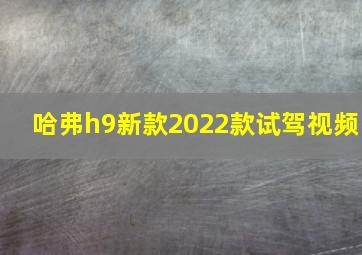 哈弗h9新款2022款试驾视频